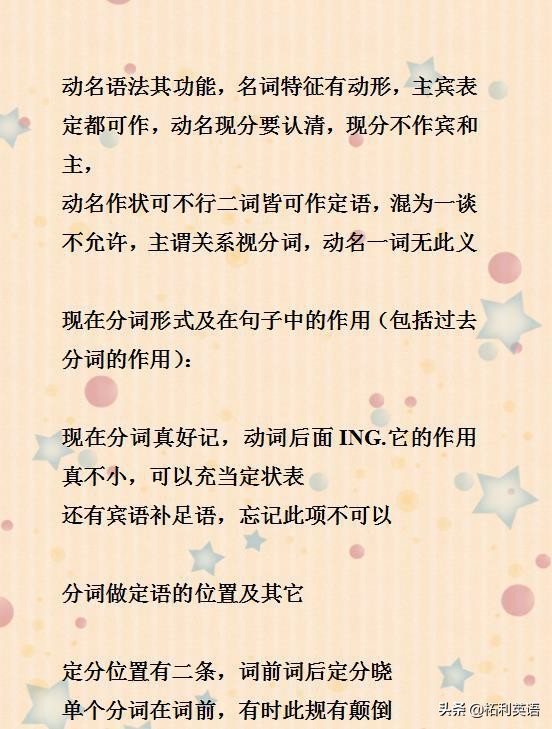 动名语法其功能，名词特征有动形，主宾表定都可作，动名现分要认清，现分不作宾和主，
动名作状可不行二词皆可作定语，混为一谈不允许，主谓关系视分词，动名一词无此义

现在分词形式及在句子中的作用（包括过去分词的作用）：

现在分词真好记，动词后面 ING.它的作用真不小，可以充当定状表
还有宾语补足语，忘记此项不可以

分词做定语的位置及其它

定分位置有二条，词前词后定分晓
单个分词在词前，有时此规有颠倒

头条 @拓利英语